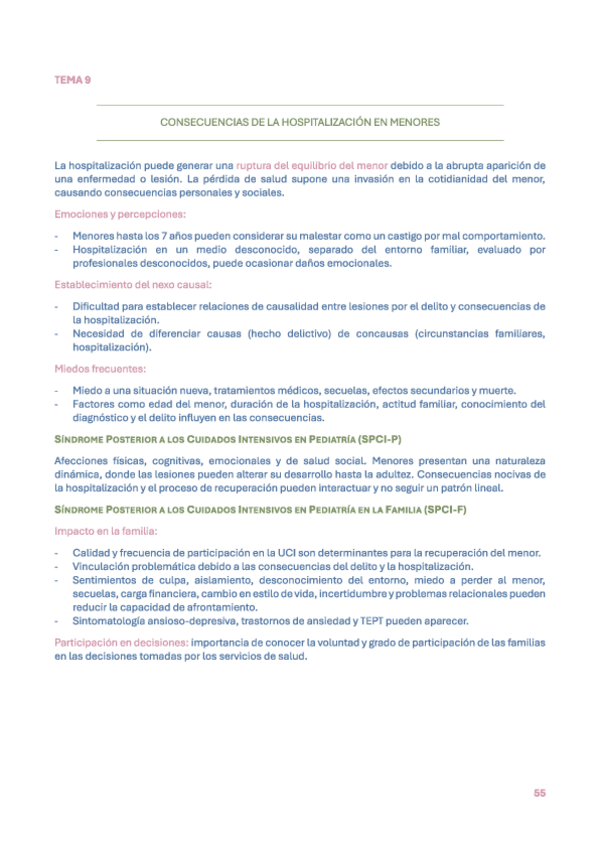 TEMA 9

CONSECUENCIAS DE LA HOSPITALIZACIÓN EN MENORES

La hospitalización puede generar una ruptura del equilibrio del menor debido a la abrupta aparición de una enfermedad o lesión. La pérdida de salud supone una invasión en la cotidianidad del menor, causando consecuencias personales y sociales.

Emociones y percepciones:

- Menores hasta los 7 años pueden considerar su malestar como un castigo por mal comportamiento.
- Hospitalización en un medio desconocido, separado del entorno familiar, evaluado por profesionales desconocidos, puede ocasionar daños emocionales.

Establecimiento del nexo causal:

- Dificultad para establecer relaciones de causalidad entre lesiones por el delito y consecuencias de la hospitalización.
- Necesidad de diferenciar causas (hecho delictivo) de concausas (circunstancias familiares, hospitalización).

Miedos frecuentes:

- Miedo a una situación nueva, tratamientos médicos, secuelas, efectos secundarios y muerte.
- Factores como edad del menor, duración de la hospitalización, actitud familiar, conocimiento del diagnóstico y el delito influyen en las consecuencias.

SÍNDROME POSTERIOR A LOS CUIDADOS INTENSIVOS EN PEDIATRÍA (SPCI-P)

Afecciones físicas, cognitivas, emocionales y de salud social. Menores presentan una naturaleza dinámica, donde las lesiones pueden alterar su desarrollo hasta la adultez. Consecuencias nocivas de la hospitalización y el proceso de recuperación pueden interactuar y no seguir un patrón lineal.

SÍNDROME POSTERIOR A LOS CUIDADOS INTENSIVOS EN PEDIATRÍA EN LA FAMILIA (SPCI-F)

Impacto en la familia:

- Calidad y frecuencia de participación en la UCI son determinantes para la recuperación del menor.
- Vinculación problemática debido a las consecuencias del delito y la hospitalización.
- Sentimientos de culpa, aislamiento, desconocimiento del entorno, miedo a perder al menor, secuelas, carga financiera, cambio en estilo de vida, incertidumbre y problemas relacionales pueden reducir la capacidad de afrontamiento.
- Sintomatología ansioso-depresiva, trastornos de ansiedad y TEPT pueden aparecer.

Participación en decisiones: importancia de conocer la voluntad y grado de participación de las familias en las decisiones tomadas por los servicios de salud.

55